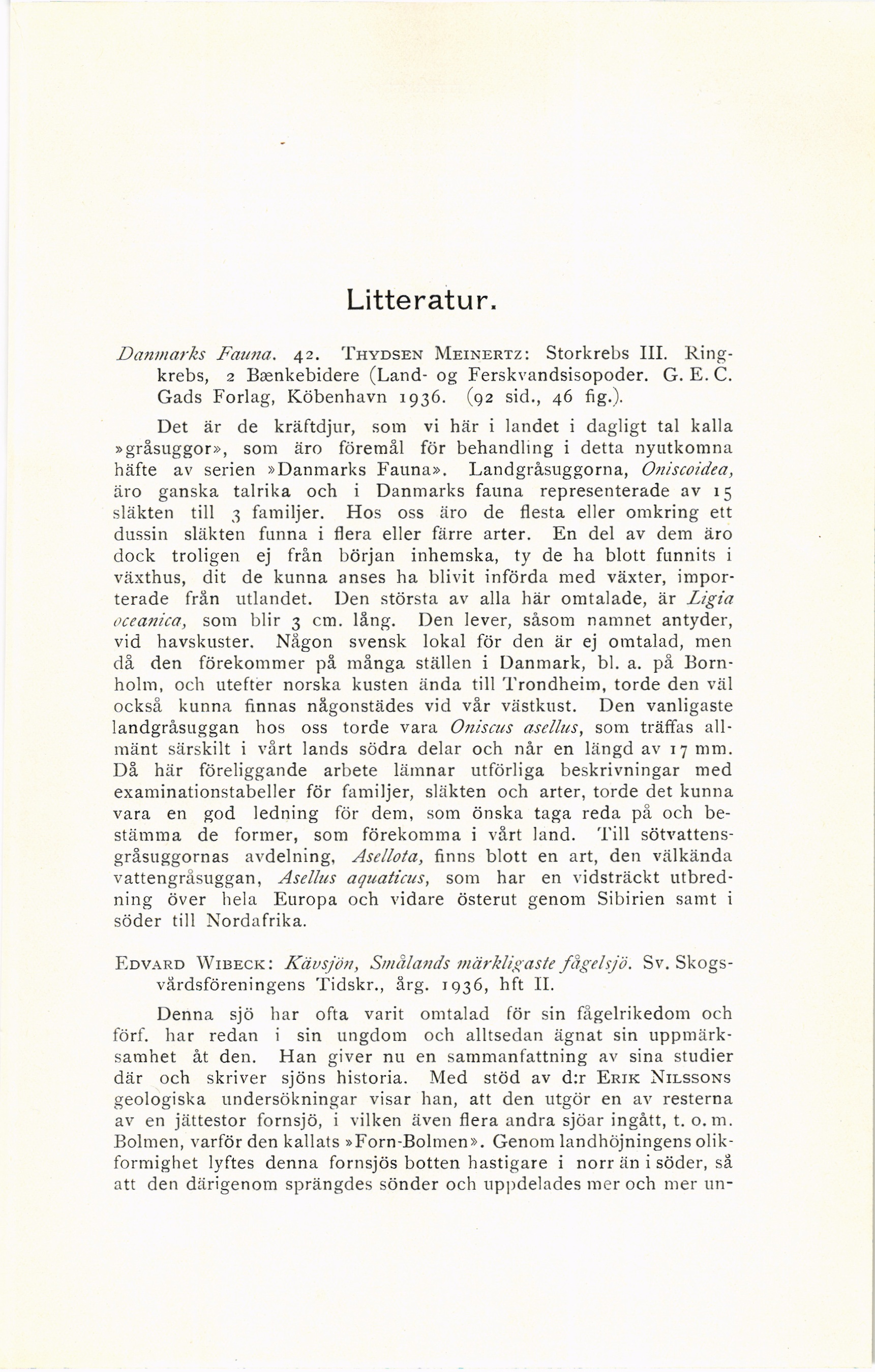 Litteratur.

Danmarks Fauna. 42. THYDSEN MEINERTZ: Storkrebs III. Ringkrebs, 2 Bænkebidere (Land- og Ferskvandsisopoder. G. E. C. Gads Forlag, Köbenhavn 1936. (92 sid., 46 fig.).

Det är de kräftdjur, som vi här i landet i dagligt tal kalla »gråsuggor», som äro föremål för behandling i detta nyutkomna häfte av serien »Danmarks Fauna». Landgråsuggorna, Oniscoidea, äro ganska talrika och i Danmarks fauna representerade av 15 släkten till 3 familjer. Hos oss äro de flesta eller omkring ett dussin släkten funna i flera eller färre arter. En del av dem äro dock troligen ej från början inhemska, ty de ha blott funnits i växthus, dit de kunna anses ha blivit införda med växter, importerade från utlandet. Den största av alla här omtalade, är Ligia oceanica, som blir 3 cm. lång. Den lever, såsom namnet antyder, vid havskuster. Någon svensk lokal för den är ej omtalad, men då den förekommer på många ställen i Danmark, bl. a. på Bornholm, och utefter norska kusten ända till Trondheim, torde den väl också kunna finnas någonstädes vid vår västkust. Den vanligaste landgråsuggan hos oss torde vara Oniscus asellus, som träffas allmänt särskilt i vårt lands södra delar och når en längd av 17 mm. Då här föreliggande arbete lämnar utförliga beskrivningar med examinationstabeller för familjer, släkten och arter, torde det kunna vara en god ledning för dem, som önska taga reda på och bestämma de former, som förekomma i vårt land. Till sötvattensgråsuggornas avdelning, Asellota, finns blott en art, den välkända vattengråsuggan, Asellus aquaticus, som har en vidsträckt utbredning över hela Europa och vidare österut genom Sibirien samt i söder till Nordafrika.

EDVARD WIBECK: Kävsjön, Smålands märkligaste fågelsjö. Sv. Skogsvårdsföreningens Tidskr., årg. 1936, hft II.

Denna sjö har ofta varit omtalad för sin fågelrikedom och förf. har redan i sin ungdom och alltsedan ägnat sin uppmärksamhet åt den. Han giver nu en sammanfattning av sina studier där och skriver sjöns historia. Med stöd av d:r ERIK NILSSONS geologiska undersökningar visar han, att den utgör en av resterna av en jättestor fornsjö, i vilken även flera andra sjöar ingått, t. o. m. Bolmen, varför den kallats »Forn-Bolmen». Genom landhöjningens olikformighet lyftes denna fornsjös botten hastigare i norr än i söder, så att den därigenom sprängdes sönder och uppdelades mer och mer un-